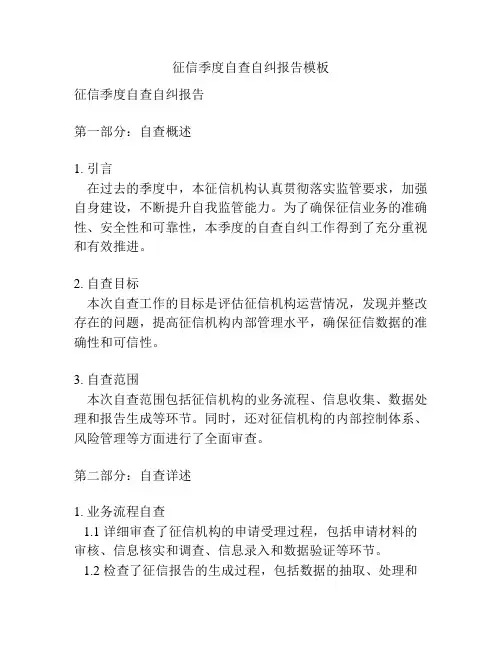 征信季度自查自纠报告模板

征信季度自查自纠报告

第一部分：自查概述

1. 引言
在过去的季度中，本征信机构认真贯彻落实监管要求，加强自身建设，不断提升自我监管能力。为了确保征信业务的准确性、安全性和可靠性，本季度的自查自纠工作得到了充分重视和有效推进。

2. 自查目标
本次自查工作的目标是评估征信机构运营情况，发现并整改存在的问题，提高征信机构内部管理水平，确保征信数据的准确性和可信性。

3. 自查范围
本次自查范围包括征信机构的业务流程、信息收集、数据处理和报告生成等环节。同时，还对征信机构的内部控制体系、风险管理等方面进行了全面审查。

第二部分：自查详述

1. 业务流程自查
1.1 详细审查了征信机构的申请受理过程，包括申请材料的审核、信息核实和调查、信息录入和数据验证等环节。
1.2 检查了征信报告的生成过程，包括数据的抽取、处理和